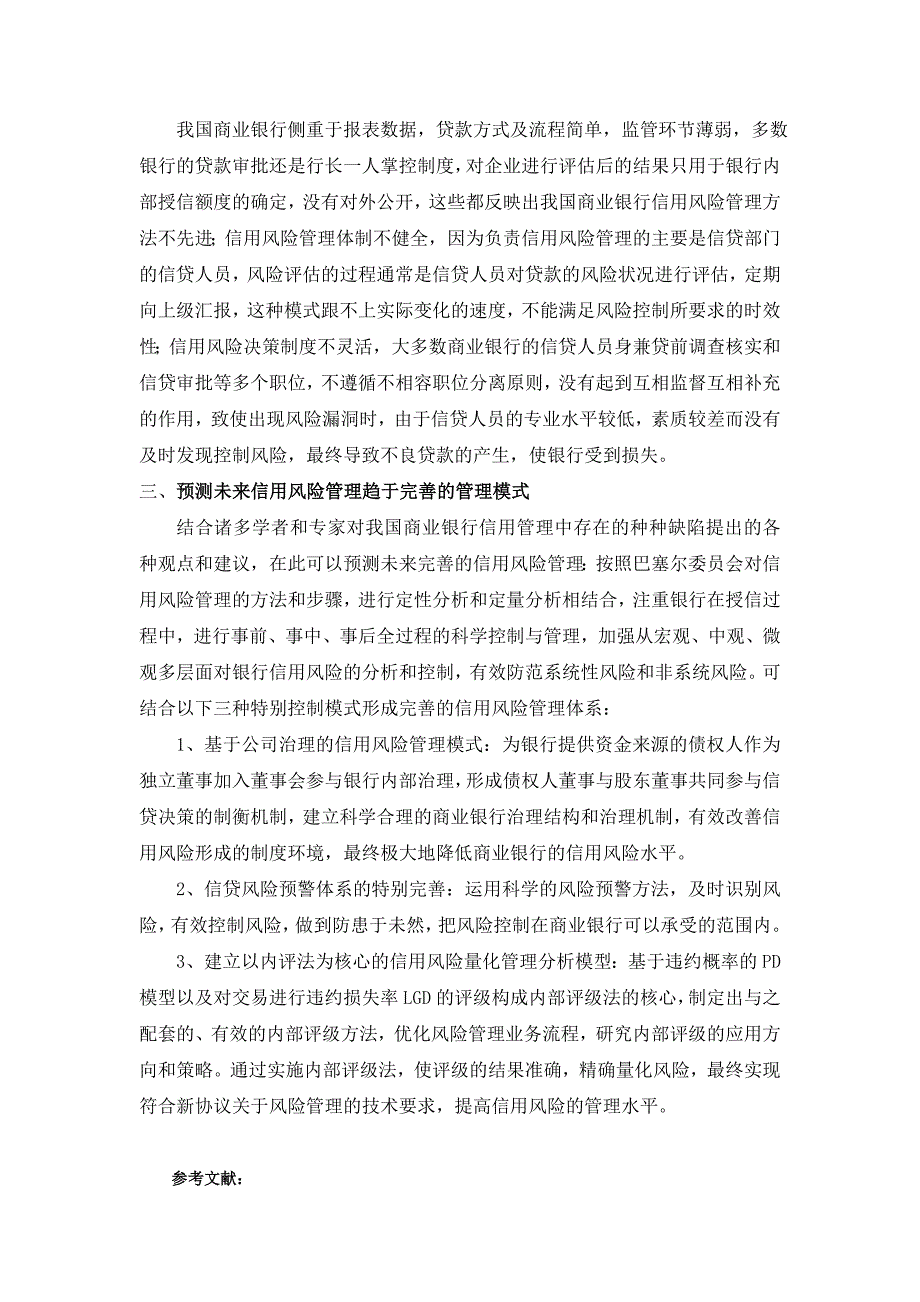 我国商业银行侧重于报表数据，贷款方式及流程简单，监管环节薄弱，多数银行的贷款审批还是行长一人掌控制度，对企业进行评估后的结果只用于银行内部授信额度的确定，没有对外公开，这些都反映出我国商业银行信用风险管理方法不先进;信用风险管理体制不健全，因为负责信用风险管理的主要是信贷部门的信贷人员，风险评估的过程通常是信贷人员对贷款的风险状况进行评估，定期向上级汇报，这种模式跟不上实际变化的速度，不能满足风险控制所要求的时效性;信用风险决策制度不灵活，大多数商业银行的信贷人员身兼贷前调查核实和信贷审批等多个职位，不遵循不相容职位分离原则，没有起到互相监督互相补充的作用，致使出现风险漏洞时，由于信贷人员的专业水平较低，素质较差而没有及时发现控制风险，最终导致不良贷款的产生，使银行受到损失。

三、预测未来信用风险管理趋于完善的管理模式

结合诸多学者和专家对我国商业银行信用管理中存在的种种缺陷提出的各种观点和建议，在此可以预测未来完善的信用风险管理:按照巴塞尔委员会对信用风险管理的方法和步骤，进行定性分析和定量分析相结合，注重银行在授信过程中，进行事前、事中、事后全过程的科学控制与管理，加强从宏观、中观、微观多层面对银行信用风险的分析和控制，有效防范系统性风险和非系统风险。可结合以下三种特别控制模式形成完善的信用风险管理体系:

1、基于公司治理的信用风险管理模式：为银行提供资金来源的债权人作为独立董事加入董事会参与银行内部治理，形成债权人董事与股东董事共同参与信贷决策的制衡机制，建立科学合理的商业银行治理结构和治理机制，有效改善信用风险形成的制度环境，最终极大地降低商业银行的信用风险水平。

2、信贷风险预警体系的特别完善：运用科学的风险预警方法，及时识别风险，有效控制风险，做到防患于未然，把风险控制在商业银行可以承受的范围内。

3、建立以内评法为核心的信用风险量化管理分析模型：基于违约概率的PD模型以及对交易进行违约损失率LGD的评级构成内部评级法的核心，制定出与之配套的、有效的内部评级方法，优化风险管理业务流程，研究内部评级的应用方向和策略。通过实施内部评级法，使评级的结果准确，精确量化风险，最终实现符合新协议关于风险管理的技术要求，提高信用风险的管理水平。

参考文献: